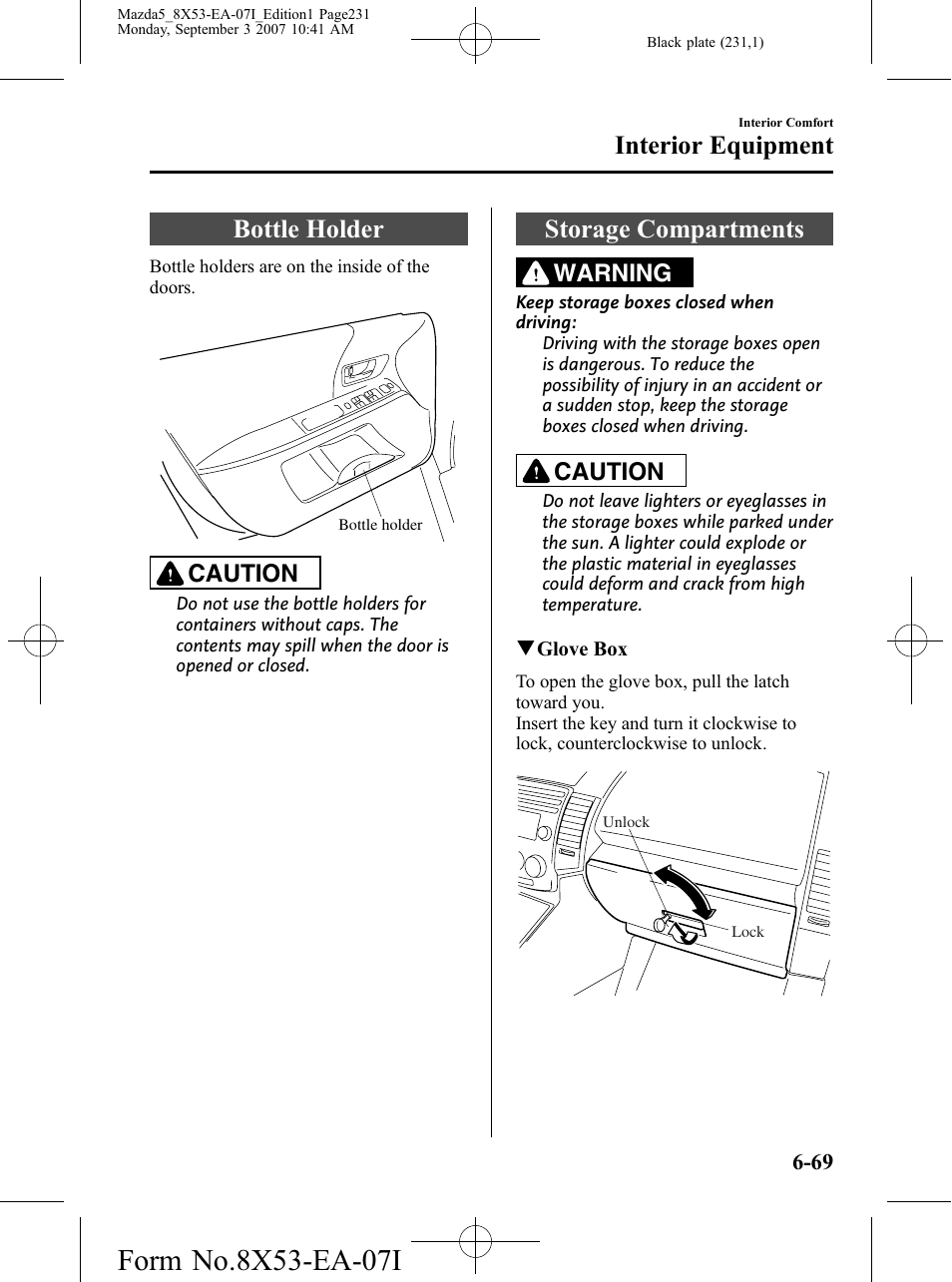 Mazda5_8X53-EA-07I_Edition1 Page231
Monday, September 3 2007 10:41 AM

Black plate (231,1)

Interior Comfort
Interior Equipment

Bottle Holder

Bottle holders are on the inside of the doors.

Bottle holder

CAUTION

Do not use the bottle holders for containers without caps. The contents may spill when the door is opened or closed.

Storage Compartments

WARNING

Keep storage boxes closed when driving:
Driving with the storage boxes open is dangerous. To reduce the possibility of injury in an accident or a sudden stop, keep the storage boxes closed when driving.

CAUTION

Do not leave lighters or eyeglasses in the storage boxes while parked under the sun. A lighter could explode or the plastic material in eyeglasses could deform and crack from high temperature.

▼Glove Box

To open the glove box, pull the latch toward you.
Insert the key and turn it clockwise to lock, counterclockwise to unlock.

Unlock

Lock

6-69

Form No.8X53-EA-07I